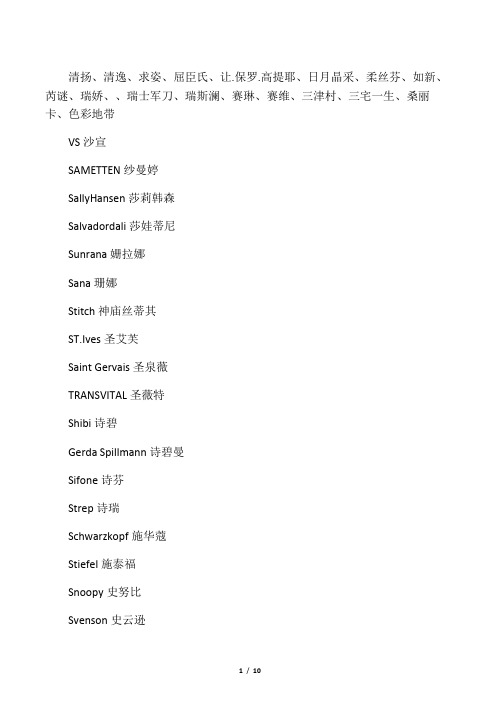 清扬、清逸、求姿、屈臣氏、让.保罗.高提耶、日月晶采、柔丝芬、如新、芮谜、瑞娇、、瑞士军刀、瑞斯澜、赛琳、赛维、三津村、三宅一生、桑丽卡、色彩地带

VS 沙宣

SAMETTEN 纱曼婷

SallyHansen 莎莉韩森

Salvadordali 莎娃蒂尼

Sunrana 姗拉娜

Sana 珊娜

Stitch 神庙丝蒂其

ST.Ives 圣艾芙

Saint Gervais 圣泉薇

TRANSVITAL 圣薇特

Shibi 诗碧

Gerda Spillmann 诗碧曼

Sifone 诗芬

Strep 诗瑞

Schwarzkopf 施华蔻

Stiefel 施泰福

Snoopy 史努比

Svenson 史云逊

1 / 10